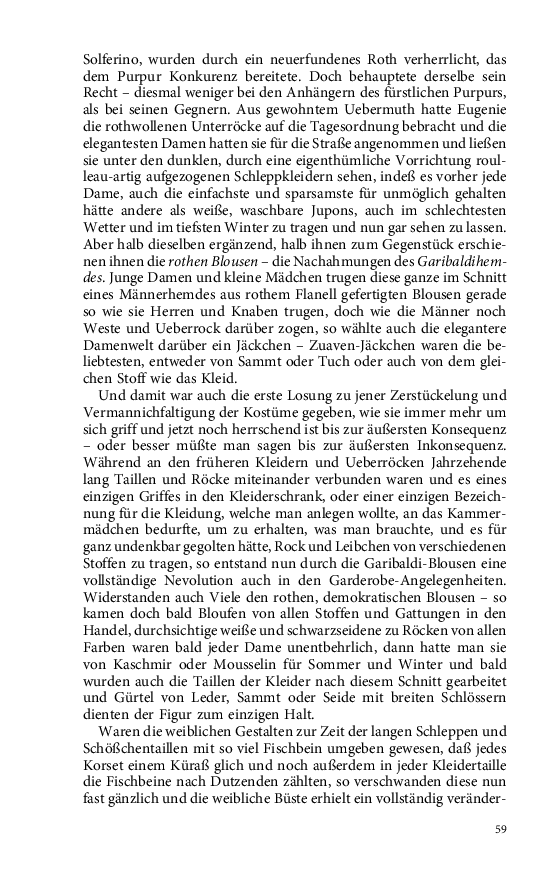 Solferino, wurden durch ein neuerfundenes Roth verherrlicht, das dem Purpur Konkurenz bereitete. Doch behauptete derselbe sein Recht – diesmal weniger bei den Anhängern des fürstlichen Purpurs, als bei seinen Gegnern. Aus gewohntem Uebermuth hatte Eugenie die rothwollenen Unterröcke auf die Tagesordnung gebracht und die elegantesten Damen hatten sie für die Straße angenommen und ließen sie unter den dunklen, durch eine eigenthümliche Vorrichtung rouleau-artig aufgezogenen Schleppkleidern sehen, indeß es vorher jede Dame, auch die einfachste und sparsamste für unmöglich gehalten hätte andere als weiße, waschbare Jupons, auch im schlechtesten Wetter und im tiefsten Winter zu tragen und nun gar sehen zu lassen. Aber halb dieselben ergänzend, halb ihnen zum Gegenstück erschienen ihnen die rothen Blousen – die Nachahmungen des Garibaldihemdes. Junge Damen und kleine Mädchen trugen diese ganze im Schnitt eines Männerhemdes aus rothem Flanell gefertigten Blousen gerade so wie sie Herren und Knaben trugen, doch wie die Männer noch Weste und Ueberrock darüber zogen, so wählte auch die elegantere Damenwelt darüber ein Jäckchen – Zuaven-Jäckchen waren die beliebtesten, entweder von Sammt oder Tuch oder auch von dem gleichen Stoff wie das Kleid.

Und damit war auch die erste Losung zu jener Zerstückelung und Vermannichfaltigung der Kostüme gegeben, wie sie immer mehr um sich griff und jetzt noch herrschend ist bis zur äußersten Konsequenz – oder besser müßte man sagen bis zur äußersten Inkonsequenz. Während an den früheren Kleidern und Ueberröcken Jahrzehende lang Taillen und Röcke miteinander verbunden waren und es eines einzigen Griffes in den Kleiderschrank, oder einer einzigen Bezeichnung für die Kleidung, welche man anlegen wollte, an das Kammermädchen bedurfte, um zu erhalten, was man brauchte, und es für ganz undenkbar gegolten hätte, Rock und Leibchen von verschiedenen Stoffen zu tragen, so entstand nun durch die Garibaldi-Blousen eine vollständige Nevolution auch in den Garderobe-Angelegenheiten. Widerstanden auch Viele den rothen, demokratischen Blousen – so kamen doch bald Bloufen von allen Stoffen und Gattungen in den Handel, durchsichtige weiße und schwarzseidene zu Röcken von allen Farben waren bald jeder Dame unentbehrlich, dann hatte man sie von Kaschmir oder Mousselin für Sommer und Winter und bald wurden auch die Taillen der Kleider nach diesem Schnitt gearbeitet und Gürtel von Leder, Sammt oder Seide mit breiten Schlössern dienten der Figur zum einzigen Halt.

Waren die weiblichen Gestalten zur Zeit der langen Schleppen und Schößchentaillen mit so viel Fischbein umgeben gewesen, daß jedes Korset einem Küraß glich und noch außerdem in jeder Kleidertaille die Fischbeine nach Dutzenden zählten, so verschwanden diese nun fast gänzlich und die weibliche Büste erhielt ein vollständig veränder-

59